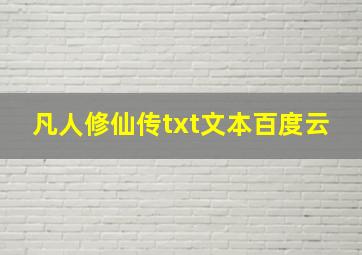 凡人修仙传txt文本百度云